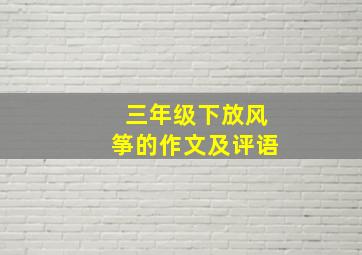 三年级下放风筝的作文及评语